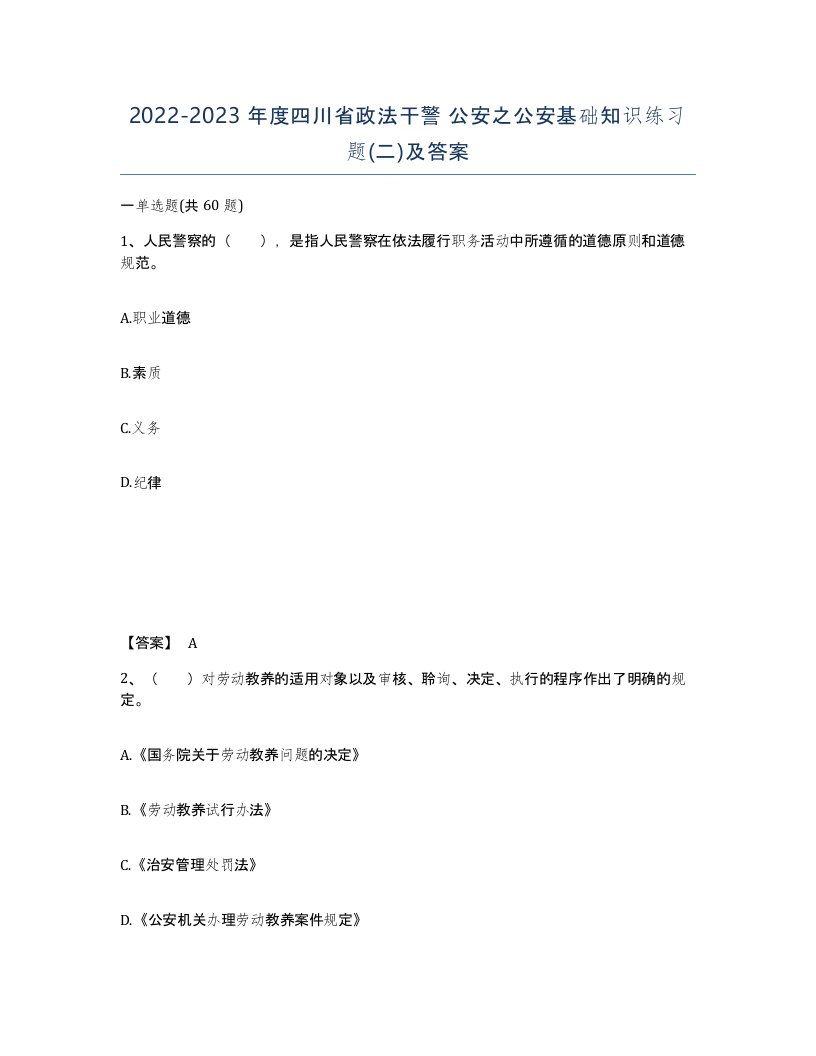 2022-2023 年度四川省政法干警 公安之公安基础知识练习题(二)及答案

一单选题(共 60 题)

1、人民警察的（　），是指人民警察在依法履行职务活动中所遵循的道德原则和道德规范。

A.职业道德

B.素质

C.义务

D.纪律

【答案】 A

2、（　）对劳动教养的适用对象以及审核、聆询、决定、执行的程序作出了明确的规定。

A.《国务院关于劳动教养问题的决定》

B.《劳动教养试行办法》

C.《治安管理处罚法》

D.《公安机关办理劳动教养案件规定》